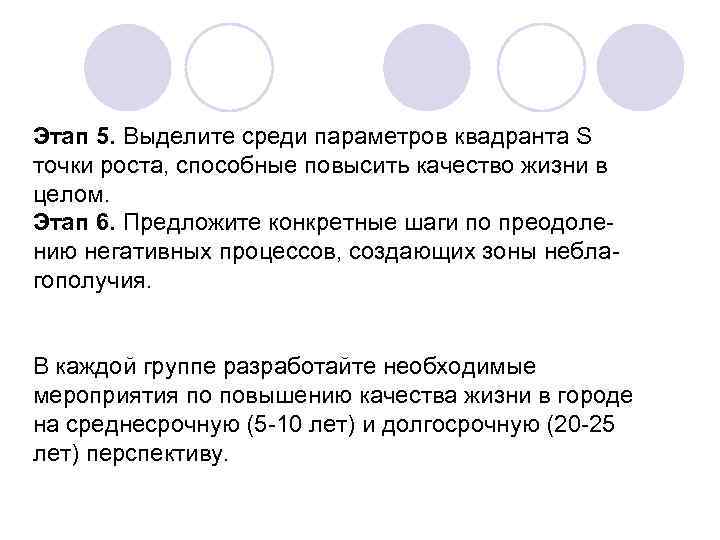 Этап 5. Выделите среди параметров квадранта S точки роста, способные повысить качество жизни в целом.
Этап 6. Предложите конкретные шаги по преодолению негативных процессов, создающих зоны неблагополучия.

В каждой группе разработайте необходимые мероприятия по повышению качества жизни в городе на среднесрочную (5-10 лет) и долгосрочную (20-25 лет) перспективу.